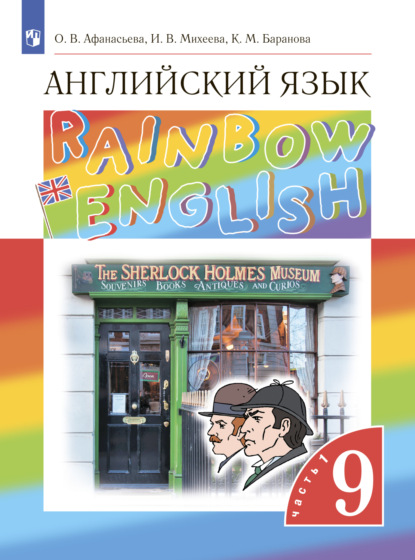 О. В. Афанасьева, И. В. Михеева, К. М. Баранова

АНГЛИЙСКИЙ ЯЗЫК

RAINBOW ENGLISH

THE SHERLOCK HOLMES MUSEUM
SOUVENIRS BOOKS ANTIQUES AND CURIOS

часть 1

9